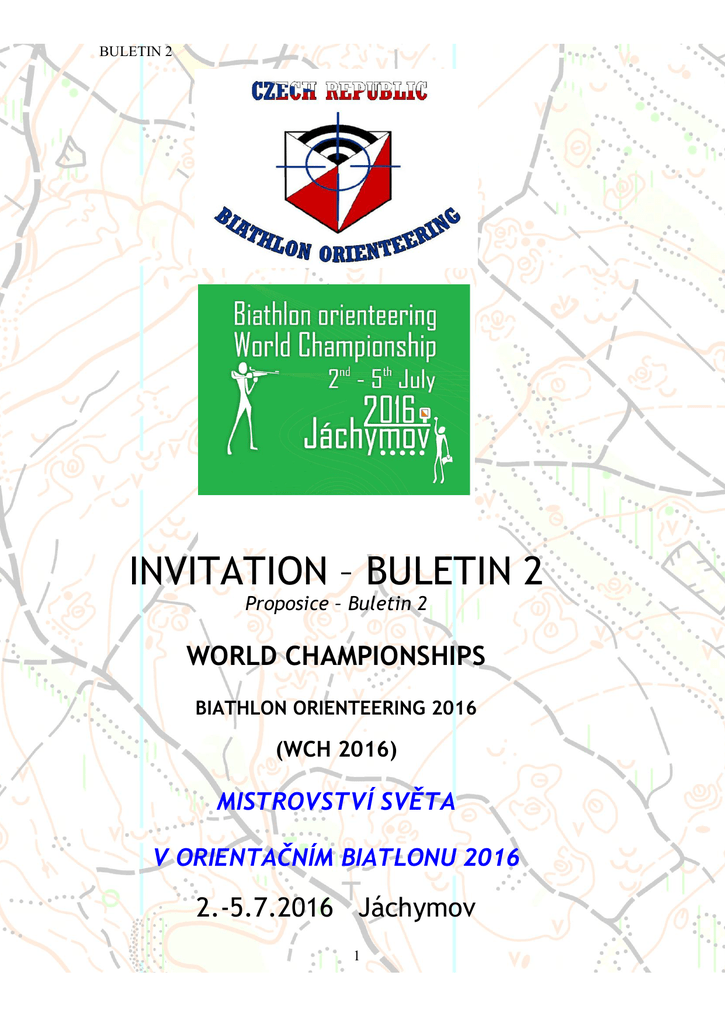 BULETIN 2

CZECH REPUBLIC

BIATHLON ORIENTEERING

Biathlon orienteering World Championship $2^{nd}$ - $5^{th}$ July 2016 Jáchymov

INVITATION – BULETIN 2

Proposice – Buletin 2

WORLD CHAMPIONSHIPS

BIATHLON ORIENTEERING 2016

(WCH 2016)

MISTROVSTVÍ SVĚTA

V ORIENTAČNÍM BIATLONU 2016

2.-5.7.2016 Jáchymov

1